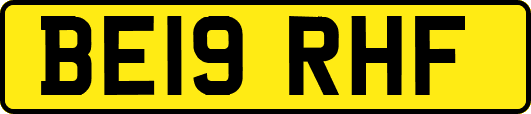 BE19 RHF